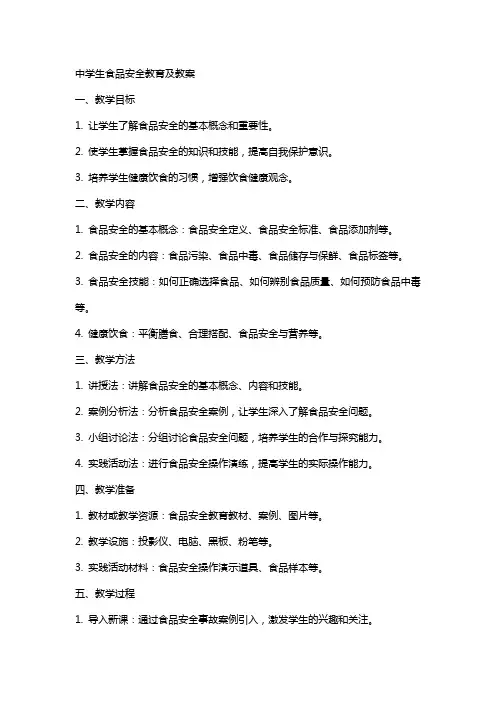 中学生食品安全教育及教案

一、教学目标

1. 让学生了解食品安全的基本概念和重要性。

2. 使学生掌握食品安全的知识和技能，提高自我保护意识。

3. 培养学生健康饮食的习惯，增强饮食健康观念。

二、教学内容

1. 食品安全的基本概念：食品安全定义、食品安全标准、食品添加剂等。

2. 食品安全的内容：食品污染、食品中毒、食品储存与保鲜、食品标签等。

3. 食品安全技能：如何正确选择食品、如何辨别食品质量、如何预防食品中毒等。

4. 健康饮食：平衡膳食、合理搭配、食品安全与营养等。

三、教学方法

1. 讲授法：讲解食品安全的基本概念、内容和技能。

2. 案例分析法：分析食品安全案例，让学生深入了解食品安全问题。

3. 小组讨论法：分组讨论食品安全问题，培养学生的合作与探究能力。

4. 实践活动法：进行食品安全操作演练，提高学生的实际操作能力。

四、教学准备

1. 教材或教学资源：食品安全教育教材、案例、图片等。

2. 教学设施：投影仪、电脑、黑板、粉笔等。

3. 实践活动材料：食品安全操作演示道具、食品样本等。

五、教学过程

1. 导入新课：通过食品安全事故案例引入，激发学生的兴趣和关注。